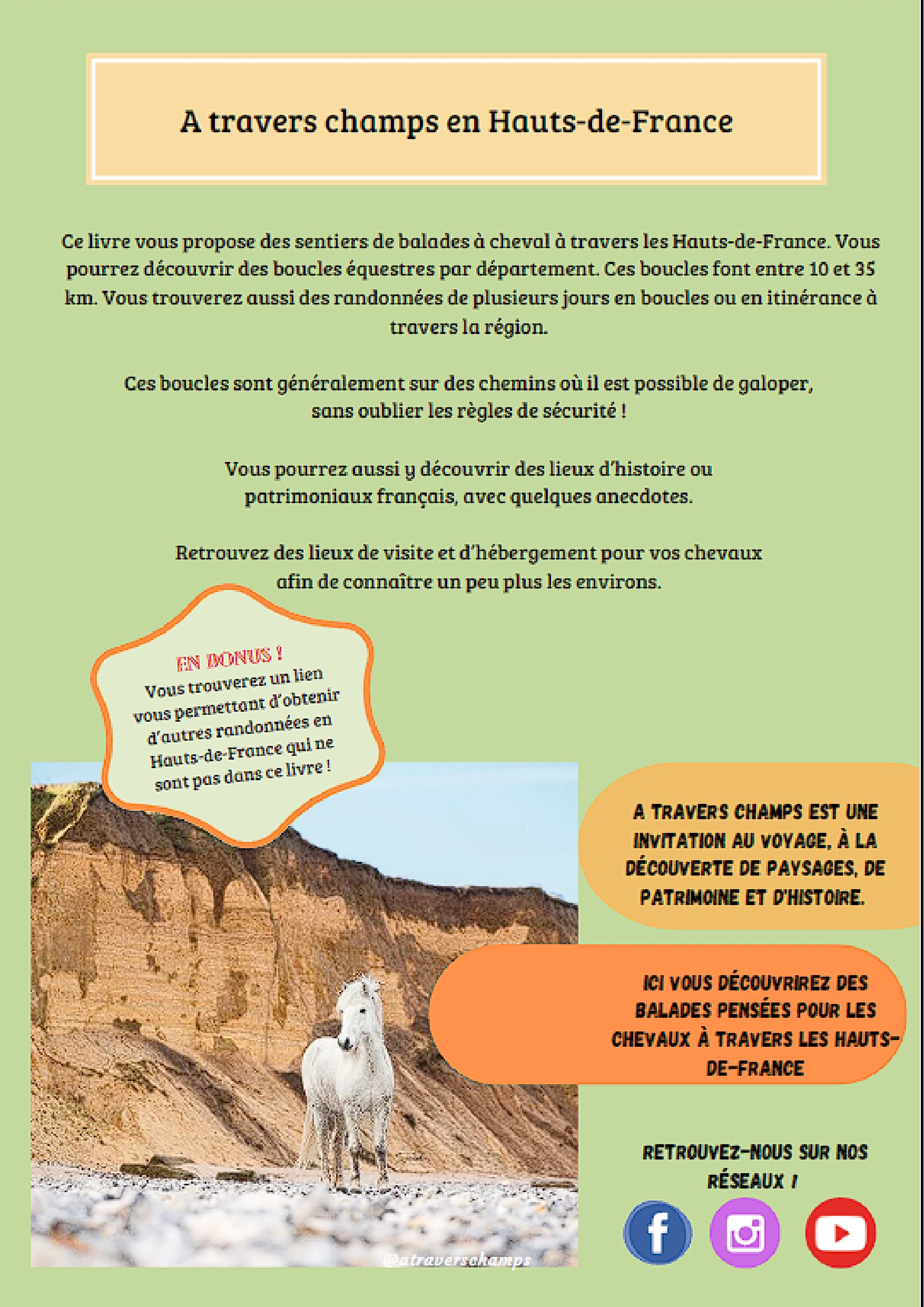 A travers champs en Hauts-de-France

Ce livre vous propose des sentiers de balades à cheval à travers les Hauts-de-France. Vous pourrez découvrir des boucles équestres par département. Ces boucles font entre 10 et 35 km. Vous trouverez aussi des randonnées de plusieurs jours en boucles ou en itinérance à travers la région.

Ces boucles sont généralement sur des chemins où il est possible de galoper, sans oublier les règles de sécurité !

Vous pourrez aussi y découvrir des lieux d'histoire ou patrimoniaux français, avec quelques anecdotes.

Retrouvez des lieux de visite et d'hébergement pour vos chevaux afin de connaître un peu plus les environs.

EN BONUS !
Vous trouverez un lien vous permettant d'obtenir d'autres randonnées en Hauts-de-France qui ne sont pas dans ce livre !

A TRAVERS CHAMPS EST UNE INVITATION AU VOYAGE, À LA DÉCOUVERTE DE PAYSAGES, DE PATRIMOINE ET D'HISTOIRE.

ICI VOUS DÉCOUVRIREZ DES BALADES PENSÉES POUR LES CHEVAUX À TRAVERS LES HAUTS-DE-FRANCE

RETROUVEZ-NOUS SUR NOS RÉSEAUX !

@atraverschamps